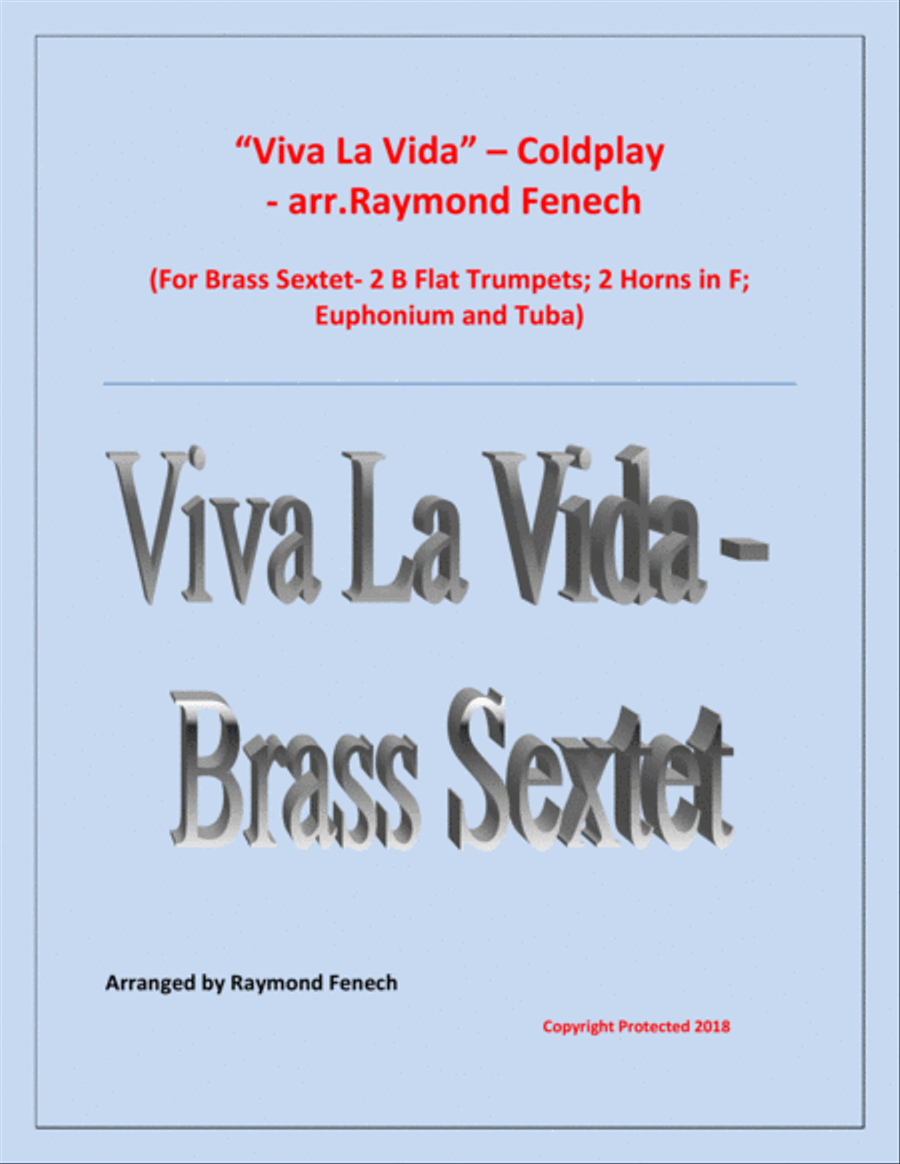 “Viva La Vida” – Coldplay
- arr.Raymond Fenech

(For Brass Sextet- 2 B Flat Trumpets; 2 Horns in F; Euphonium and Tuba)

Viva La Vida -
Brass Sextet

Arranged by Raymond Fenech

Copyright Protected 2018